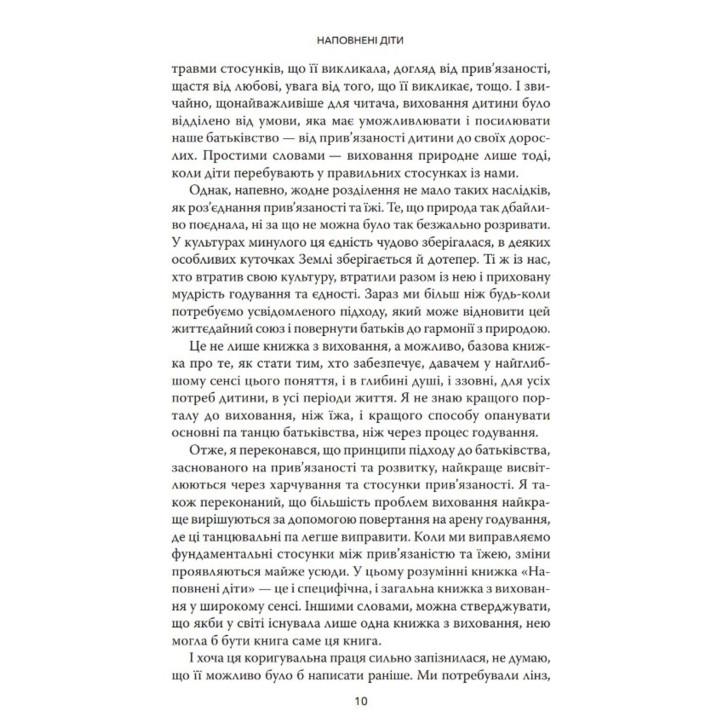 НАПОВНЕНІ ДІТИ

травми стосунків, що її викликала, догляд від прив'язаності, щастя від любові, увага від того, що її викликає, тощо. І звичайно, щонайважливіше для читача, виховання дитини було відділено від умови, яка має уможливлювати і посилювати наше батьківство — від прив'язаності дитини до своїх дорослих. Простими словами — виховання природне лише тоді, коли діти перебувають у правильних стосунках із нами.

Однак, напевно, жодне розділення не мало таких наслідків, як роз'єднання прив'язаності та їжі. Те, що природа так дбайливо поєднала, ні за що не можна було так безжально розривати. У культурах минулого ця єдність чудово зберігалася, в деяких особливих куточках Землі зберігається й дотепер. Ті ж із нас, хто втратив свою культуру, втратили разом із нею і приховану мудрість годування та єдності. Зараз ми більш ніж будь-коли потребуємо усвідомленого підходу, який може відновити цей життєдайний союз і повернути батьків до гармонії з природою.

Це не лише книжка з виховання, а можливо, базова книжка про те, як стати тим, хто забезпечує, давачем у найглибшому сенсі цього поняття, і в глибині душі, і ззовні, для усіх потреб дитини, в усі періоди життя. Я не знаю кращого порталу до виховання, ніж їжа, і кращого способу опанувати основні па танцю батьківства, ніж через процес годування.

Отже, я переконався, що принципи підходу до батьківства, заснованого на прив'язаності та розвитку, найкраще висвітлюються через харчування та стосунки прив'язаності. Я також переконаний, що більшість проблем виховання найкраще вирішуються за допомогою повертання на арену годування, де ці танцювальні па легше виправити. Коли ми виправляємо фундаментальні стосунки між прив'язаністю та їжею, зміни проявляються майже усюди. У цьому розумінні книжка «Наповнені діти» — це і специфічна, і загальна книжка з виховання у широкому сенсі. Іншими словами, можна стверджувати, що якби у світі існувала лише одна книжка з виховання, нею могла б бути книга саме ця книга.

І хоча ця коригувальна праця сильно запізнилася, не думаю, що її можливо було б написати раніше. Ми потребували лінз,

10